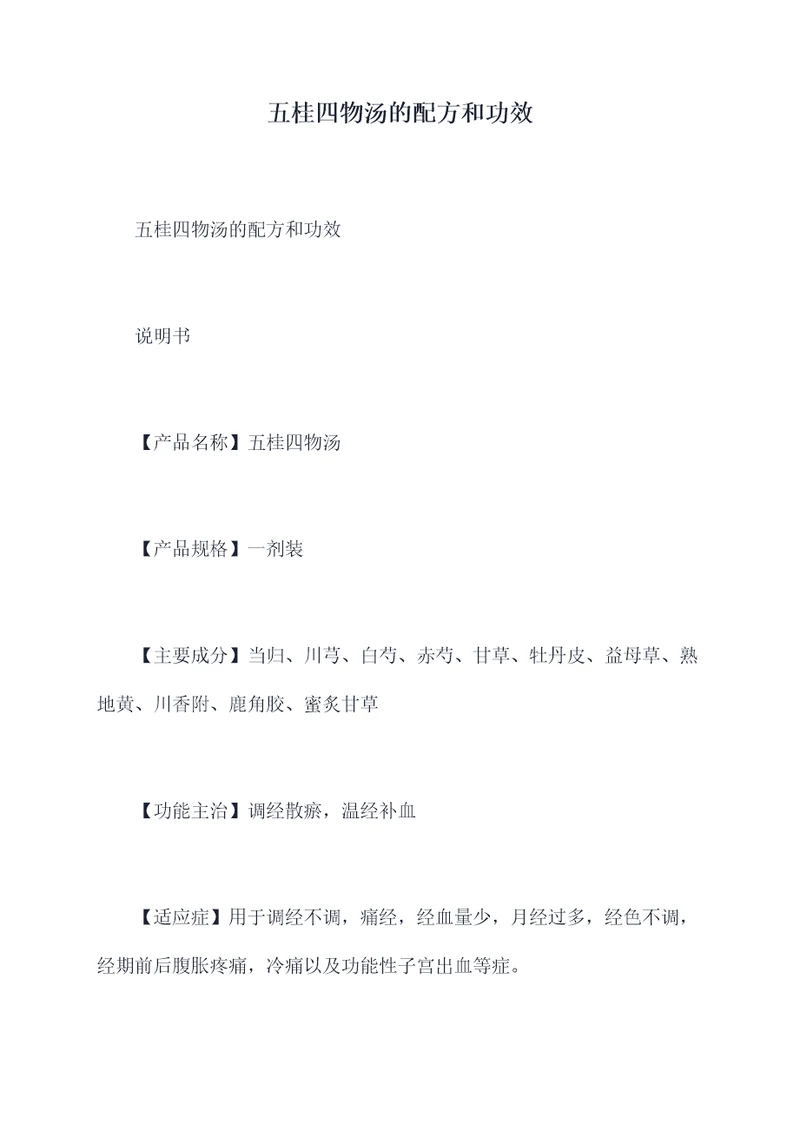 五桂四物汤的配方和功效

五桂四物汤的配方和功效

说明书

【产品名称】五桂四物汤

【产品规格】一剂装

【主要成分】当归、川芎、白芍、赤芍、甘草、牡丹皮、益母草、熟地黄、川香附、鹿角胶、蜜炙甘草

【功能主治】调经散瘀，温经补血

【适应症】用于调经不调，痛经，经血量少，月经过多，经色不调，经期前后腹胀疼痛，冷痛以及功能性子宫出血等症。